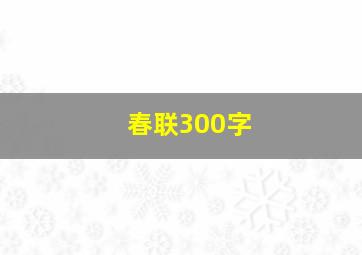 春联300字